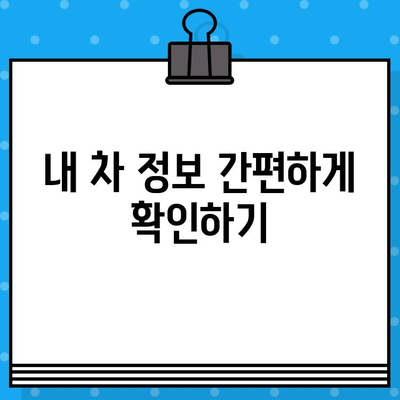 내 차 정보 간편하게 확인하기